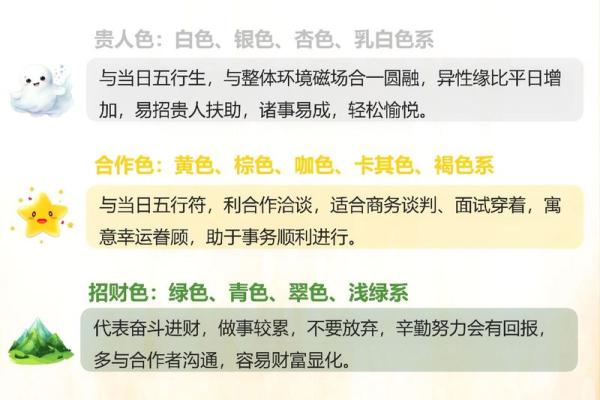 贵人色：白色、银色、杏色、乳白色系

与当日五行生，与整体环境磁场合一圆融，异性缘比平日增加，易招贵人扶助，诸事易成，轻松愉悦。

合作色：黄色、棕色、咖色、卡其色、褐色系

与当日五行符，利合作洽谈，适合商务谈判、面试穿着，寓意幸运眷顾，助于事务顺利进行。

招财色：绿色、青色、翠色、浅绿系

代表奋斗进财，做事较累，不要放弃，辛勤努力会有回报，多与合作者沟通，容易财富显化。